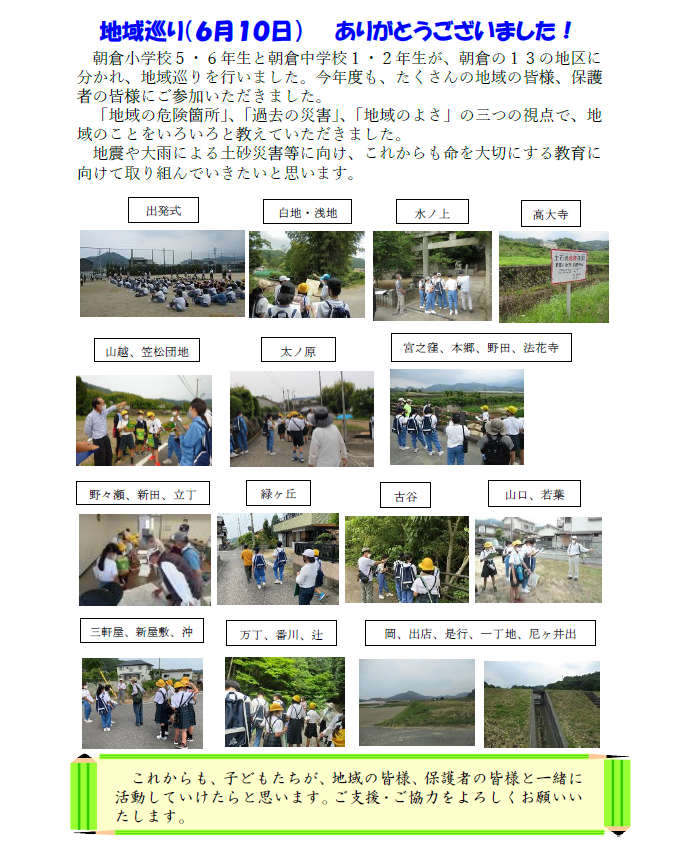 地域巡り(6月10日)　ありがとうございました！

朝倉小学校５・６年生と朝倉中学校１・２年生が、朝倉の１３の地区に分かれ、地域巡りを行いました。今年度も、たくさんの地域の皆様、保護者の皆様にご参加いただきました。

「地域の危険箇所」、「過去の災害」、「地域のよさ」の三つの視点で、地域のことをいろいろと教えていただきました。

地震や大雨による土砂災害等に向け、これからも命を大切にする教育に向けて取り組んでいきたいと思います。

出発式

白地・浅地

水ノ上

高大寺

山越、笠松団地

太ノ原

宮之窪、本郷、野田、法花寺

野々瀬、新田、立丁

緑ヶ丘

古谷

山口、若葉

三軒屋、新屋敷、沖

万丁、番川、辻

岡、出店、是行、一丁地、尼ヶ井出

これからも、子どもたちが、地域の皆様、保護者の皆様と一緒に活動していけたらと思います。ご支援・ご協力をよろしくお願いいたします。